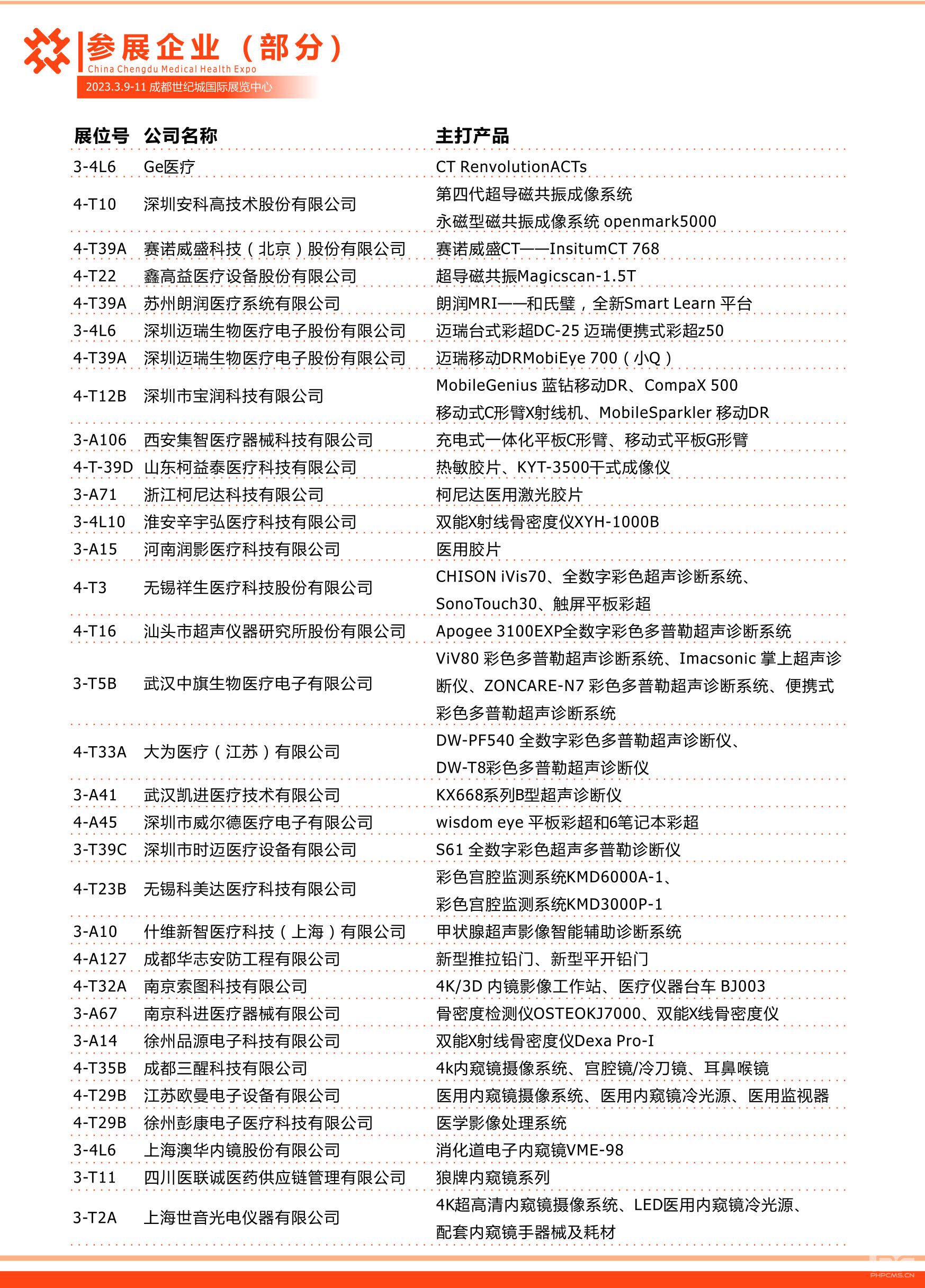 参展企业（部分）
China Chengdu Medical Health Expo
2023.3.9-11 成都世纪城国际展览中心

| 展位号 | 公司名称 | 主打产品 |
|---|---|---|
| 3-4L6 | Ge医疗 | CT RenvolutionACTs |
| 4-T10 | 深圳安科高技术股份有限公司 | 第四代超导磁共振成像系统 永磁型磁共振成像系统 openmark5000 |
| 4-T39A | 赛诺威盛科技（北京）股份有限公司 | 赛诺威盛CT——InsitumCT 768 |
| 4-T22 | 鑫高益医疗设备股份有限公司 | 超导磁共振Magicscan-1.5T |
| 4-T39A | 苏州朗润医疗系统有限公司 | 朗润MRI——和氏璧，全新Smart Learn 平台 |
| 3-4L6 | 深圳迈瑞生物医疗电子股份有限公司 | 迈瑞台式彩超DC-25 迈瑞便携式彩超z50 |
| 4-T39A | 深圳迈瑞生物医疗电子股份有限公司 | 迈瑞移动DRMobiEye 700（小Q） |
| 4-T12B | 深圳市宝润科技有限公司 | MobileGenius 蓝钻移动DR、CompaX 500 移动式C形臂X射线机、MobileSparkler 移动DR |
| 3-A106 | 西安集智医疗器械科技有限公司 | 充电式一体化平板C形臂、移动式平板G形臂 |
| 4-T-39D | 山东柯益泰医疗科技有限公司 | 热敏胶片、KYT-3500干式成像仪 |
| 3-A71 | 浙江柯尼达科技有限公司 | 柯尼达医用激光胶片 |
| 3-4L10 | 淮安辛宇弘医疗科技有限公司 | 双能X射线骨密度仪XYH-1000B |
| 3-A15 | 河南润影医疗科技有限公司 | 医用胶片 |
| 4-T3 | 无锡祥生医疗科技股份有限公司 | CHISON iVis70、全数字彩色超声诊断系统、SonoTouch30、触屏平板彩超 |
| 4-T16 | 汕头市超声仪器研究所股份有限公司 | Apogee 3100EXP全数字彩色多普勒超声诊断系统 |
| 3-T5B | 武汉中旗生物医疗电子有限公司 | ViV80 彩色多普勒超声诊断系统、Imacsonic 掌上超声诊断仪、ZONCARE-N7 彩色多普勒超声诊断系统、便携式彩色多普勒超声诊断系统 |
| 4-T33A | 大为医疗（江苏）有限公司 | DW-PF540 全数字彩色多普勒超声诊断仪、DW-T8彩色多普勒超声诊断仪 |
| 3-A41 | 武汉凯进医疗技术有限公司 | KX668系列B型超声诊断仪 |
| 4-A45 | 深圳市威尔德医疗电子有限公司 | wisdom eye 平板彩超和6笔记本彩超 |
| 3-T39C | 深圳市时迈医疗设备有限公司 | S61 全数字彩色超声多普勒诊断仪 |
| 4-T23B | 无锡科美达医疗科技有限公司 | 彩色宫腔监测系统KMD6000A-1、彩色宫腔监测系统KMD3000P-1 |
| 3-A10 | 什维新智医疗科技（上海）有限公司 | 甲状腺超声影像智能辅助诊断系统 |
| 4-A127 | 成都华志安防工程有限公司 | 新型推拉铅门、新型平开铅门 |
| 4-T32A | 南京索图科技有限公司 | 4K/3D 内镜影像工作站、医疗仪器台车 BJ003 |
| 3-A67 | 南京科进医疗器械有限公司 | 骨密度检测仪OSTEOKJ7000、双能X线骨密度仪 |
| 3-A14 | 徐州品源电子科技有限公司 | 双能X射线骨密度仪Dexa Pro-I |
| 4-T35B | 成都三醒科技有限公司 | 4k内窥镜摄像系统、宫腔镜/冷刀镜、耳鼻喉镜 |
| 4-T29B | 江苏欧曼电子设备有限公司 | 医用内窥镜摄像系统、医用内窥镜冷光源、医用监视器 |
| 4-T29B | 徐州彭康电子医疗科技有限公司 | 医学影像处理系统 |
| 3-4L6 | 上海澳华内镜股份有限公司 | 消化道电子内窥镜VME-98 |
| 3-T11 | 四川医联诚医药供应链管理有限公司 | 狼牌内窥镜系列 |
| 3-T2A | 上海世音光电仪器有限公司 | 4K超高清内窥镜摄像系统、LED医用内窥镜冷光源、配套内窥镜手器械及耗材 |

PHPCMS.CN